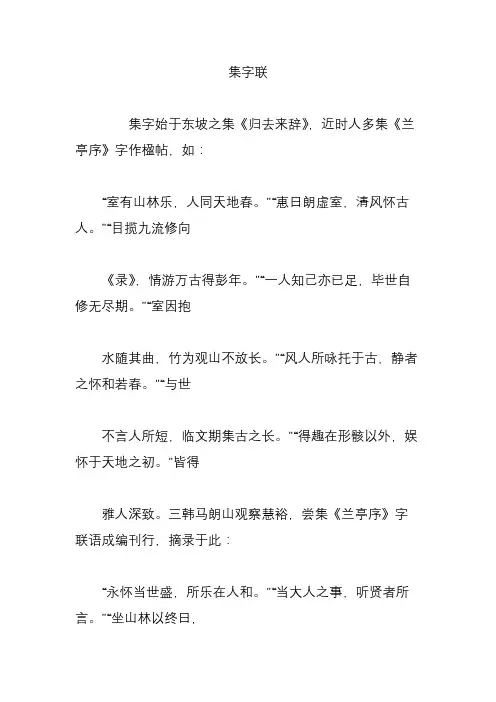 集字联

集字始于东坡之集《归去来辞》，近时人多集《兰亭序》字作楹帖，如：

“室有山林乐，人同天地春。”“惠日朗虚室，清风怀古人。”“目揽九流修向

《录》，情游万古得彭年。”“一人知己亦已足，毕世自修无尽期。”“室因抱

水随其曲，竹为观山不放长。”“风人所咏托于古，静者之怀和若春。”“与世

不言人所短，临文期集古之长。”“得趣在形骸以外，娱怀于天地之初。”皆得

雅人深致。三韩马朗山观察慧裕，尝集《兰亭序》字联语成编刊行，摘录于此：

“永怀当世盛，所乐在人和。”“当大人之事，听贤者所言。”“坐山林以终日，